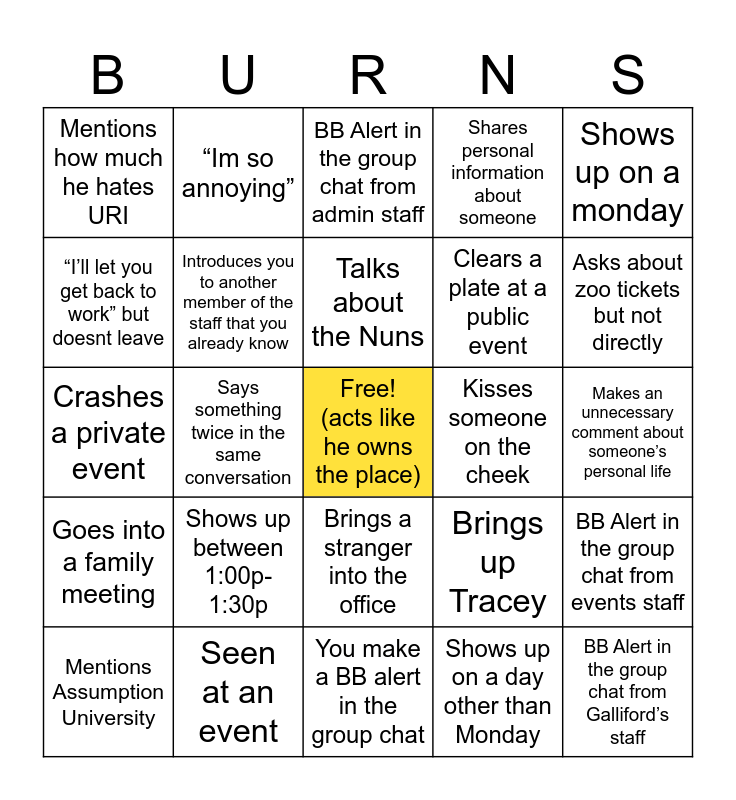 | B | U | R | N | S |
|---|---|---|---|---|
| Mentions how much he hates URI | “Im so annoying” | BB Alert in the group chat from admin staff | Shares personal information about someone | Shows up on a monday |
| “I’ll let you get back to work” but doesnt leave | Introduces you to another member of the staff that you already know | Talks about the Nuns | Clears a plate at a public event | Asks about zoo tickets but not directly |
| Crashes a private event | Says something twice in the same conversation | Free! (acts like he owns the place) | Kisses someone on the cheek | Makes an unnecessary comment about someone’s personal life |
| Goes into a family meeting | Shows up between 1:00p-1:30p | Brings a stranger into the office | Brings up Tracey | BB Alert in the group chat from events staff |
| Mentions Assumption University | Seen at an event | You make a BB alert in the group chat | Shows up on a day other than Monday | BB Alert in the group chat from Galliford’s staff |